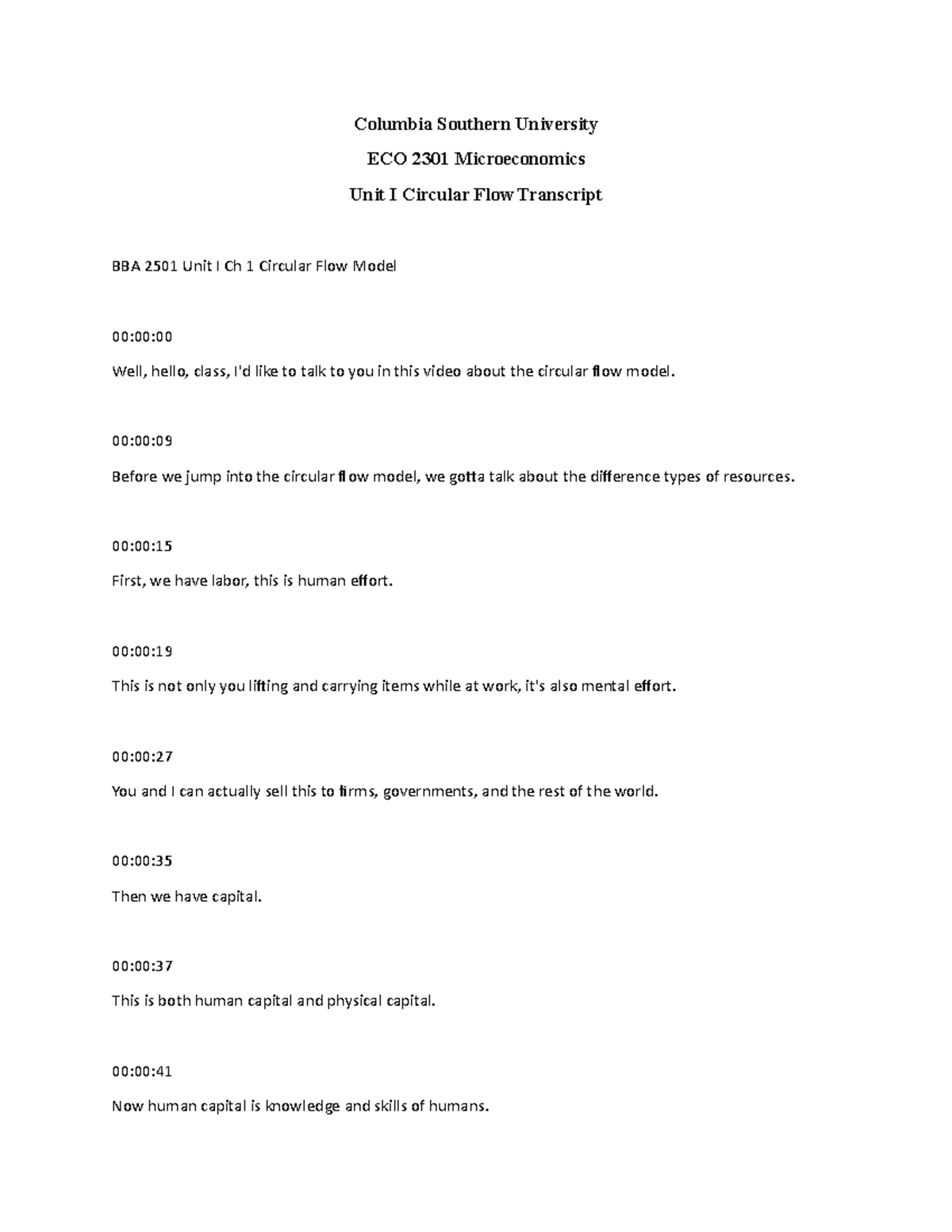 Columbia Southern University

ECO 2301 Microeconomics

Unit I Circular Flow Transcript

BBA 2501 Unit I Ch 1 Circular Flow Model

00:00:00

Well, hello, class, I'd like to talk to you in this video about the circular flow model.

00:00:09

Before we jump into the circular flow model, we gotta talk about the difference types of resources.

00:00:15

First, we have labor, this is human effort.

00:00:19

This is not only you lifting and carrying items while at work, it's also mental effort.

00:00:27

You and I can actually sell this to firms, governments, and the rest of the world.

00:00:35

Then we have capital.

00:00:37

This is both human capital and physical capital.

00:00:41

Now human capital is knowledge and skills of humans.